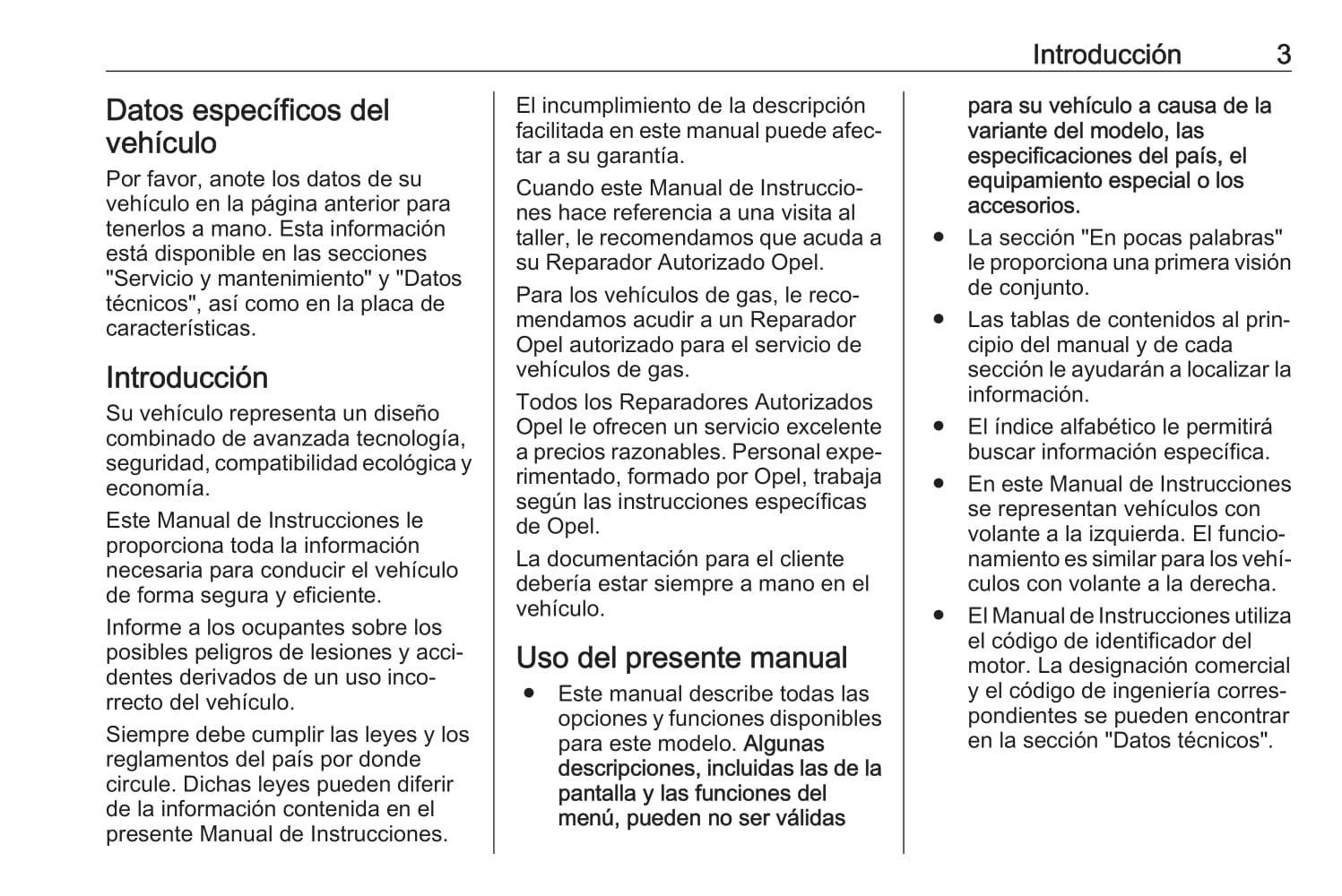 Introducción 3

Datos específicos del vehículo

Por favor, anote los datos de su vehículo en la página anterior para tenerlos a mano. Esta información está disponible en las secciones "Servicio y mantenimiento" y "Datos técnicos", así como en la placa de características.

Introducción

Su vehículo representa un diseño combinado de avanzada tecnología, seguridad, compatibilidad ecológica y economía.

Este Manual de Instrucciones le proporciona toda la información necesaria para conducir el vehículo de forma segura y eficiente.

Informe a los ocupantes sobre los posibles peligros de lesiones y accidentes derivados de un uso incorrecto del vehículo.

Siempre debe cumplir las leyes y los reglamentos del país por donde circule. Dichas leyes pueden diferir de la información contenida en el presente Manual de Instrucciones.

El incumplimiento de la descripción facilitada en este manual puede afectar a su garantía.

Cuando este Manual de Instrucciones hace referencia a una visita al taller, le recomendamos que acuda a su Reparador Autorizado Opel.

Para los vehículos de gas, le recomendamos acudir a un Reparador Opel autorizado para el servicio de vehículos de gas.

Todos los Reparadores Autorizados Opel le ofrecen un servicio excelente a precios razonables. Personal experimentado, formado por Opel, trabaja según las instrucciones específicas de Opel.

La documentación para el cliente debería estar siempre a mano en el vehículo.

Uso del presente manual

● Este manual describe todas las opciones y funciones disponibles para este modelo. Algunas descripciones, incluidas las de la pantalla y las funciones del menú, pueden no ser válidas para su vehículo a causa de la variante del modelo, las especificaciones del país, el equipamiento especial o los accesorios.

● La sección "En pocas palabras" le proporciona una primera visión de conjunto.

● Las tablas de contenidos al principio del manual y de cada sección le ayudarán a localizar la información.

● El índice alfabético le permitirá buscar información específica.

● En este Manual de Instrucciones se representan vehículos con volante a la izquierda. El funcionamiento es similar para los vehículos con volante a la derecha.

● El Manual de Instrucciones utiliza el código de identificador del motor. La designación comercial y el código de ingeniería correspondientes se pueden encontrar en la sección "Datos técnicos".